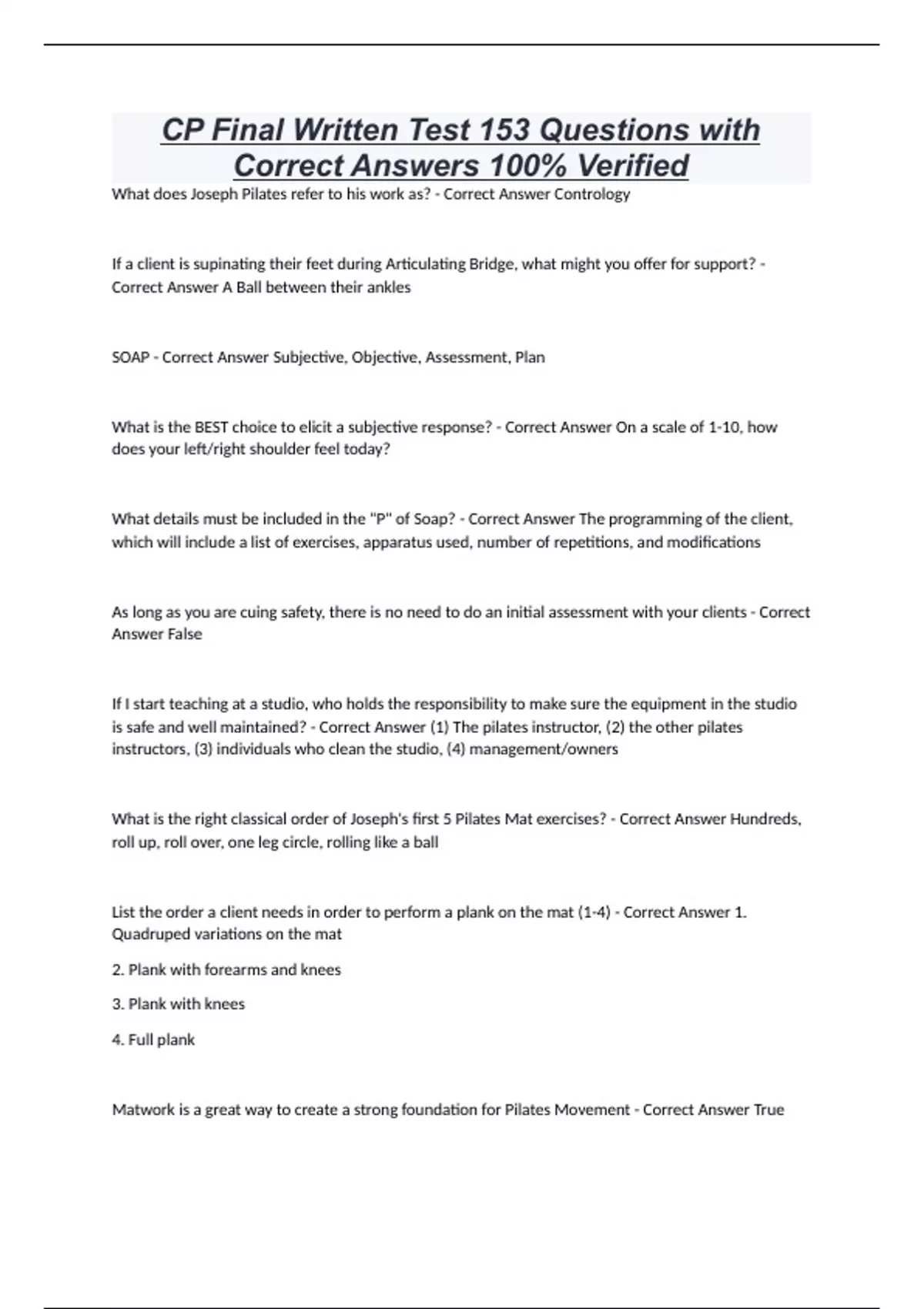 CP Final Written Test 153 Questions with Correct Answers 100% Verified

What does Joseph Pilates refer to his work as? - Correct Answer Contrology

If a client is supinating their feet during Articulating Bridge, what might you offer for support? - Correct Answer A Ball between their ankles

SOAP - Correct Answer Subjective, Objective, Assessment, Plan

What is the BEST choice to elicit a subjective response? - Correct Answer On a scale of 1-10, how does your left/right shoulder feel today?

What details must be included in the "P" of Soap? - Correct Answer The programming of the client, which will include a list of exercises, apparatus used, number of repetitions, and modifications

As long as you are cuing safety, there is no need to do an initial assessment with your clients - Correct Answer False

If I start teaching at a studio, who holds the responsibility to make sure the equipment in the studio is safe and well maintained? - Correct Answer (1) The pilates instructor, (2) the other pilates instructors, (3) individuals who clean the studio, (4) management/owners

What is the right classical order of Joseph's first 5 Pilates Mat exercises? - Correct Answer Hundreds, roll up, roll over, one leg circle, rolling like a ball

List the order a client needs in order to perform a plank on the mat (1-4) - Correct Answer 1. Quadruped variations on the mat

2. Plank with forearms and knees

3. Plank with knees

4. Full plank

Matwork is a great way to create a strong foundation for Pilates Movement - Correct Answer True